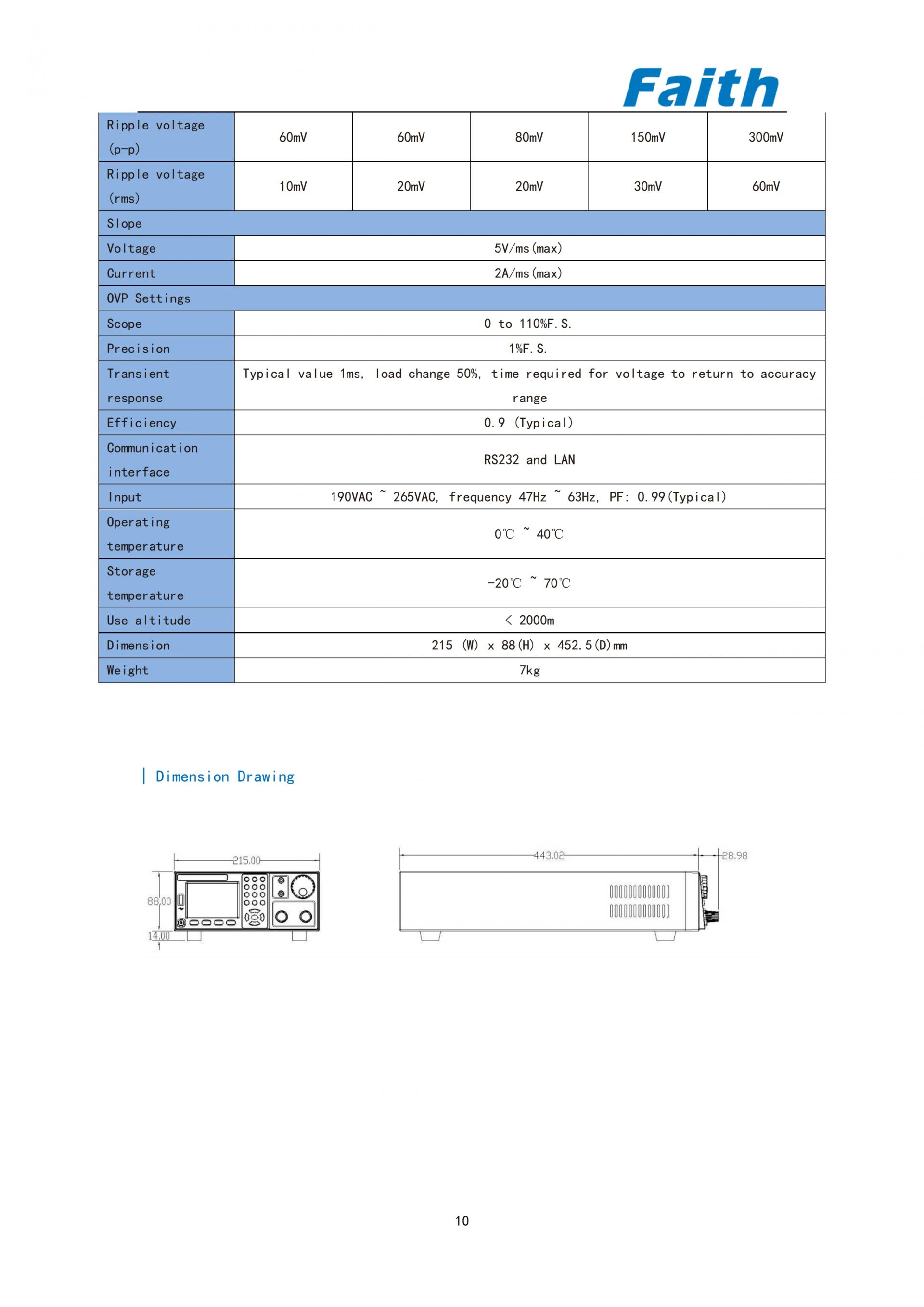 Faith

| Ripple voltage (p-p) | 60mV | 60mV | 80mV | 150mV | 300mV |
|---|---|---|---|---|---|
| Ripple voltage (rms) | 10mV | 20mV | 20mV | 30mV | 60mV |
| Slope | | | | | |
| Voltage | 5V/ms(max) | | | | |
| Current | 2A/ms(max) | | | | |
| OVP Settings | | | | | |
| Scope | 0 to 110%F.S. | | | | |
| Precision | 1%F.S. | | | | |
| Transient response | Typical value 1ms, load change 50%, time required for voltage to return to accuracy range | | | | |
| Efficiency | 0.9 (Typical) | | | | |
| Communication interface | RS232 and LAN | | | | |
| Input | 190VAC ~ 265VAC, frequency 47Hz ~ 63Hz, PF: 0.99(Typical) | | | | |
| Operating temperature | 0℃ ~ 40℃ | | | | |
| Storage temperature | -20℃ ~ 70℃ | | | | |
| Use altitude | < 2000m | | | | |
| Dimension | 215 (W) x 88(H) x 452.5(D)mm | | | | |
| Weight | 7kg | | | | |

| Dimension Drawing

215.00
88.00
14.00
443.02
28.98

10